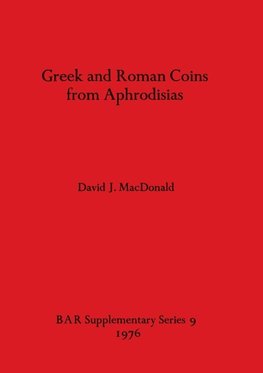 Greek and Roman Coins from Aphrodisias

David J. MacDonald

BAR Supplementary Series 9
1976